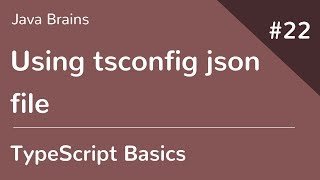 Java Brains

#22

Using tsconfig json file

TypeScript Basics